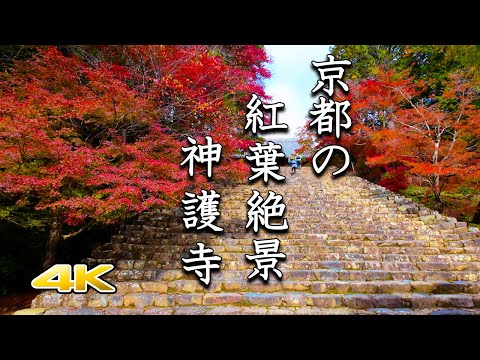 京都の
紅葉絶景
神護寺

4K